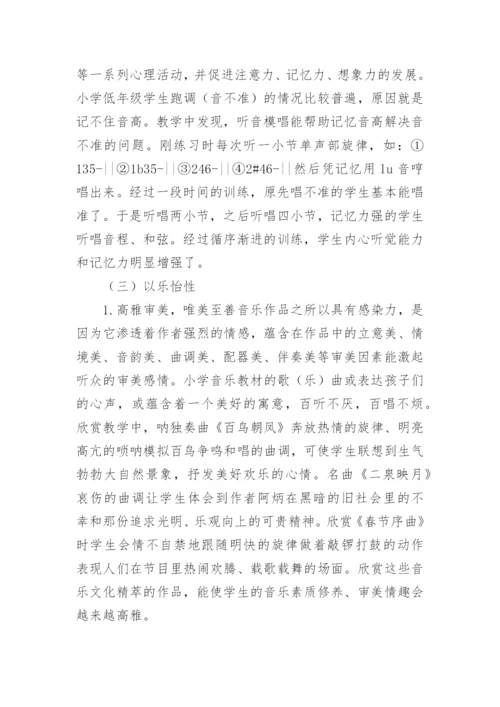 等一系列心理活动，并促进注意力、记忆力、想象力的发展。小学低年级学生跑调（音不准）的情况比较普遍，原因就是记不住音高。教学中发现，听音模唱能帮助记忆音高解决音不准的问题。刚练习时每次听一小节单声部旋律，如：①135-||②1b35-||③246-||④2#46-||然后凭记忆用 lu 音哼唱出来。经过一段时间的训练，原先唱不准的学生基本能唱准了。于是听唱两小节，之后听唱四小节，记忆力强的学生听唱音程、和弦。经过循序渐进的训练，学生内心听觉能力和记忆力明显增强了。

（三）以乐怡性

1.高雅审美，唯美至善音乐作品之所以具有感染力，是因为它渗透着作者强烈的情感，蕴含在作品中的立意美、情境美、音韵美、曲调美、配器美、伴奏美等审美因素能激起听众的审美感情。小学音乐教材的歌（乐）曲或表达孩子们的心声，或蕴含着一个美好的寓意，百听不厌，百唱不烦。欣赏教学中，呐独奏曲《百鸟朝凤》奔放热情的旋律、明亮高亢的唢呐模拟百鸟争鸣和唱的曲调，可使学生联想到生气勃勃大自然景象，抒发美好欢乐的心情。名曲《二泉映月》哀伤的曲调让学生体会到作者阿炳在黑暗的旧社会里的不幸和那份追求光明、乐观向上的可贵精神。欣赏《春节序曲》时学生会情不自禁地跟随明快的旋律做着敲锣打鼓的动作表现人们在节目里热闹欢腾、载歌载舞的场面。欣赏这些音乐文化精萃的作品，能使学生的音乐素质修养、审美情趣会越来越高雅。